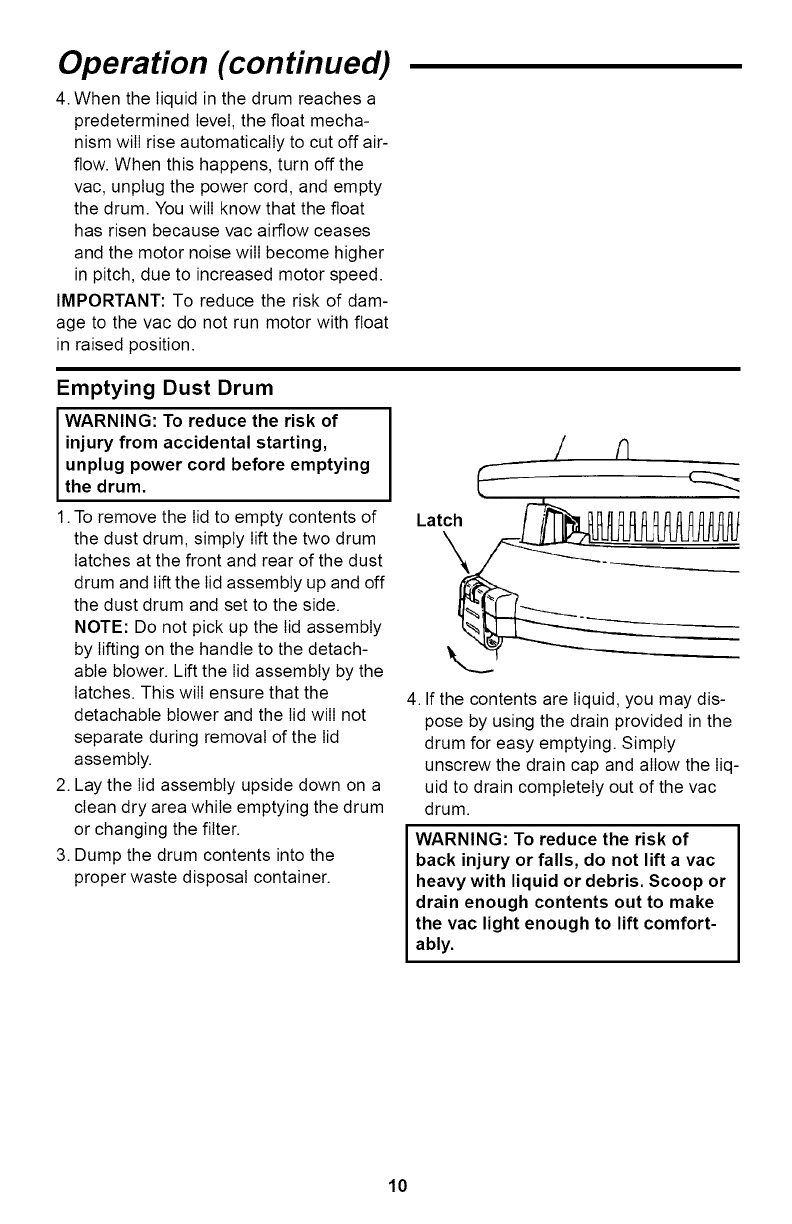 Operation (continued)

4. When the liquid in the drum reaches a predetermined level, the float mechanism will rise automatically to cut off airflow. When this happens, turn off the vac, unplug the power cord, and empty the drum. You will know that the float has risen because vac airflow ceases and the motor noise will become higher in pitch, due to increased motor speed.

IMPORTANT: To reduce the risk of damage to the vac do not run motor with float in raised position.

Emptying Dust Drum

WARNING: To reduce the risk of injury from accidental starting, unplug power cord before emptying the drum.

1. To remove the lid to empty contents of the dust drum, simply lift the two drum latches at the front and rear of the dust drum and lift the lid assembly up and off the dust drum and set to the side. NOTE: Do not pick up the lid assembly by lifting on the handle to the detachable blower. Lift the lid assembly by the latches. This will ensure that the detachable blower and the lid will not separate during removal of the lid assembly.

2. Lay the lid assembly upside down on a clean dry area while emptying the drum or changing the filter.

3. Dump the drum contents into the proper waste disposal container.

Latch

4. If the contents are liquid, you may dispose by using the drain provided in the drum for easy emptying. Simply unscrew the drain cap and allow the liquid to drain completely out of the vac drum.

WARNING: To reduce the risk of back injury or falls, do not lift a vac heavy with liquid or debris. Scoop or drain enough contents out to make the vac light enough to lift comfortably.

10